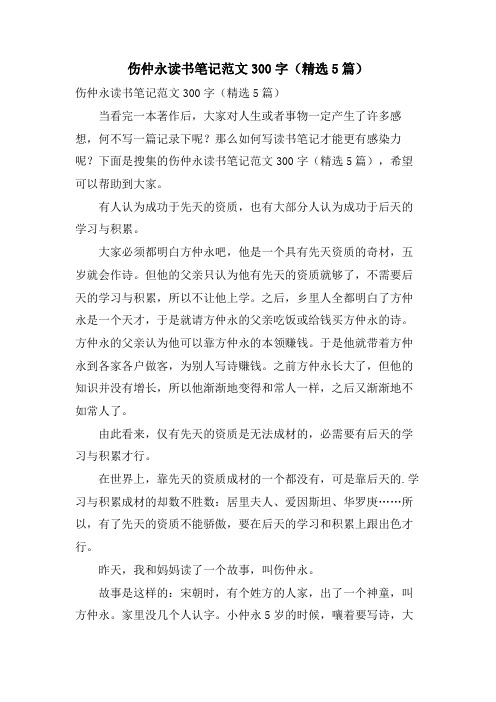 伤仲永读书笔记范文 300 字（精选 5 篇）

伤仲永读书笔记范文 300 字（精选 5 篇）

当看完一本著作后，大家对人生或者事物一定产生了许多感想，何不写一篇记录下呢？那么如何写读书笔记才能更有感染力呢？下面是搜集的伤仲永读书笔记范文 300 字（精选 5 篇），希望可以帮助到大家。

有人认为成功于先天的资质，也有大部分人认为成功于后天的学习与积累。

大家必须都明白方仲永吧，他是一个具有先天资质的奇材，五岁就会作诗。但他的父亲只认为他有先天的资质就够了，不需要后天的学习与积累，所以不让他上学。之后，乡里人全都明白了方仲永是一个天才，于是就请方仲永的父亲吃饭或给钱买方仲永的诗。方仲永的父亲认为他可以靠方仲永的本领赚钱。于是他就带着方仲永到各家各户做客，为别人写诗赚钱。之前方仲永长大了，但他的知识并没有增长，所以他渐渐地变得和常人一样，之后又渐渐地不如常人了。

由此看来，仅有先天的资质是无法成材的，必需要有后天的学习与积累才行。

在世界上，靠先天的资质成材的一个都没有，可是靠后天的.学习与积累成材的却数不胜数：居里夫人、爱因斯坦、华罗庚……所以，有了先天的资质不能骄傲，要在后天的学习和积累上跟出色才行。

昨天，我和妈妈读了一个故事，叫伤仲永。

故事是这样的：宋朝时，有个姓方的人家，出了一个神童，叫方仲永。家里没几个人认字。小仲永 5 岁的时候，嚷着要写诗，大